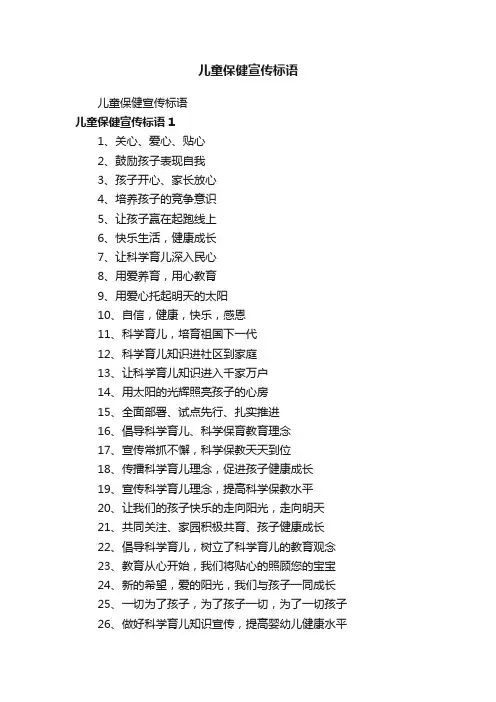 儿童保健宣传标语

儿童保健宣传标语

儿童保健宣传标语 1

1、关心、爱心、贴心

2、鼓励孩子表现自我

3、孩子开心、家长放心

4、培养孩子的竞争意识

5、让孩子赢在起跑线上

6、快乐生活，健康成长

7、让科学育儿深入民心

8、用爱养育，用心教育

9、用爱心托起明天的太阳

10、自信，健康，快乐，感恩

11、科学育儿，培育祖国下一代

12、科学育儿知识进社区到家庭

13、让科学育儿知识进入千家万户

14、用太阳的光辉照亮孩子的心房

15、全面部署、试点先行、扎实推进

16、倡导科学育儿、科学保育教育理念

17、宣传常抓不懈，科学保教天天到位

18、传播科学育儿理念，促进孩子健康成长

19、宣传科学育儿理念，提高科学保教水平

20、让我们的孩子快乐的走向阳光，走向明天

21、共同关注、家园积极共育、孩子健康成长

22、倡导科学育儿，树立了科学育儿的教育观念

23、教育从心开始，我们将贴心的照顾您的宝宝

24、新的希望，爱的阳光，我们与孩子一同成长

25、一切为了孩子，为了孩子一切，为了一切孩子

26、做好科学育儿知识宣传，提高婴幼儿健康水平